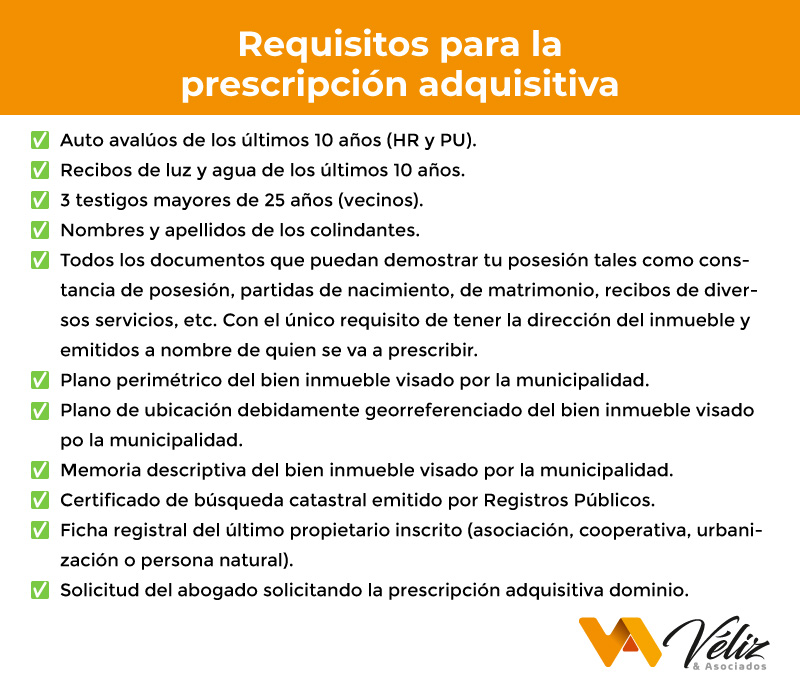 Requisitos para la prescripción adquisitiva

✅ Auto avalúos de los últimos 10 años (HR y PU).
✅ Recibos de luz y agua de los últimos 10 años.
✅ 3 testigos mayores de 25 años (vecinos).
✅ Nombres y apellidos de los colindantes.
✅ Todos los documentos que puedan demostrar tu posesión tales como constancia de posesión, partidas de nacimiento, de matrimonio, recibos de diversos servicios, etc. Con el único requisito de tener la dirección del inmueble y emitidos a nombre de quien se va a prescribir.
✅ Plano perimétrico del bien inmueble visado por la municipalidad.
✅ Plano de ubicación debidamente georreferenciado del bien inmueble visado po la municipalidad.
✅ Memoria descriptiva del bien inmueble visado por la municipalidad.
✅ Certificado de búsqueda catastral emitido por Registros Públicos.
✅ Ficha registral del último propietario inscrito (asociación, cooperativa, urbanización o persona natural).
✅ Solicitud del abogado solicitando la prescripción adquisitiva dominio.

Véliz
& Asociados